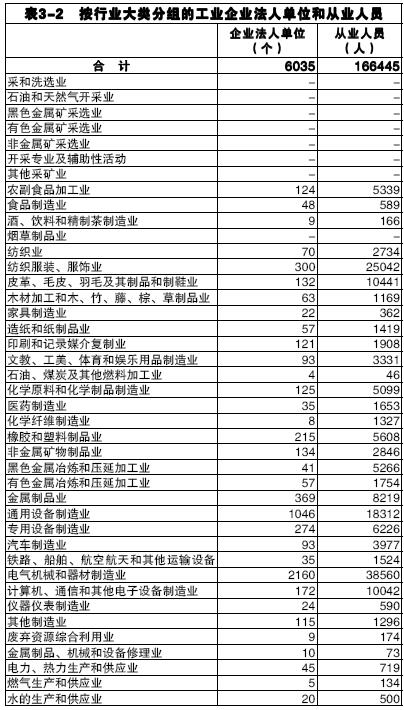 表3-2　按行业大类分组的工业企业法人单位和从业人员

| | 企业法人单位（个） | 从业人员（人） |
|---|---|---|
| 合　计 | 6035 | 166445 |
| 采和洗选业 | – | – |
| 石油和天然气开采业 | – | – |
| 黑色金属矿采选业 | – | – |
| 有色金属矿采选业 | – | – |
| 非金属矿采选业 | – | – |
| 开采专业及辅助性活动 | – | – |
| 其他采矿业 | – | – |
| 农副食品加工业 | 124 | 5339 |
| 食品制造业 | 48 | 589 |
| 酒、饮料和精制茶制造业 | 9 | 166 |
| 烟草制品业 | – | – |
| 纺织业 | 70 | 2734 |
| 纺织服装、服饰业 | 300 | 25042 |
| 皮革、毛皮、羽毛及其制品和制鞋业 | 132 | 10441 |
| 木材加工和木、竹、藤、棕、草制品业 | 63 | 1169 |
| 家具制造业 | 22 | 362 |
| 造纸和纸制品业 | 57 | 1419 |
| 印刷和记录媒介复制业 | 121 | 1908 |
| 文教、工美、体育和娱乐用品制造业 | 93 | 3331 |
| 石油、煤炭及其他燃料加工业 | 4 | 46 |
| 化学原料和化学制品制造业 | 125 | 5099 |
| 医药制造业 | 35 | 1653 |
| 化学纤维制造业 | 8 | 1327 |
| 橡胶和塑料制品业 | 215 | 5608 |
| 非金属矿物制品业 | 134 | 2846 |
| 黑色金属冶炼和压延加工业 | 41 | 5266 |
| 有色金属冶炼和压延加工业 | 57 | 1754 |
| 金属制品业 | 369 | 8219 |
| 通用设备制造业 | 1046 | 18312 |
| 专用设备制造业 | 274 | 6226 |
| 汽车制造业 | 93 | 3977 |
| 铁路、船舶、航空航天和其他运输设备 | 35 | 1524 |
| 电气机械和器材制造业 | 2160 | 38560 |
| 计算机、通信和其他电子设备制造业 | 172 | 10042 |
| 仪器仪表制造业 | 24 | 590 |
| 其他制造业 | 115 | 1296 |
| 废弃资源综合利用业 | 9 | 174 |
| 金属制品、机械和设备修理业 | 10 | 73 |
| 电力、热力生产和供应业 | 45 | 719 |
| 燃气生产和供应业 | 5 | 134 |
| 水的生产和供应业 | 20 | 500 |